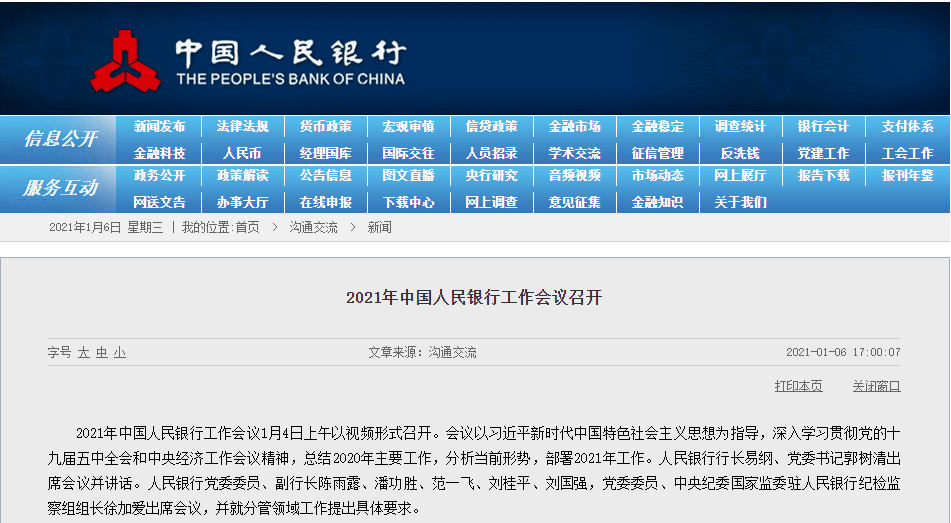 中国人民银行
THE PEOPLE'S BANK OF CHINA

信息公开
新闻发布 法律法规 货币政策 宏观审慎 信贷政策 金融市场 金融稳定 调查统计 银行会计 支付体系
金融科技 人民币 经理国库 国际交往 人员招录 学术交流 征信管理 反洗钱 党建工作 工会工作

服务互动
政务公开 政策解读 公告信息 图文直播 央行研究 音频视频 市场动态 网上展厅 报告下载 报刊年鉴
网送文告 办事大厅 在线申报 下载中心 网上调查 意见征集 金融知识 关于我们

2021年1月6日 星期三 | 我的位置:首页 > 沟通交流 > 新闻

2021年中国人民银行工作会议召开

字号 大 中 小

文章来源：沟通交流

2021-01-06 17:00:07

打印本页 关闭窗口

2021年中国人民银行工作会议1月4日上午以视频形式召开。会议以习近平新时代中国特色社会主义思想为指导，深入学习贯彻党的十九届五中全会和中央经济工作会议精神，总结2020年主要工作，分析当前形势，部署2021年工作。人民银行行长易纲、党委书记郭树清出席会议并讲话。人民银行党委委员、副行长陈雨露、潘功胜、范一飞、刘桂平、刘国强，党委委员、中央纪委国家监委驻人民银行纪检监察组组长徐加爱出席会议，并就分管领域工作提出具体要求。